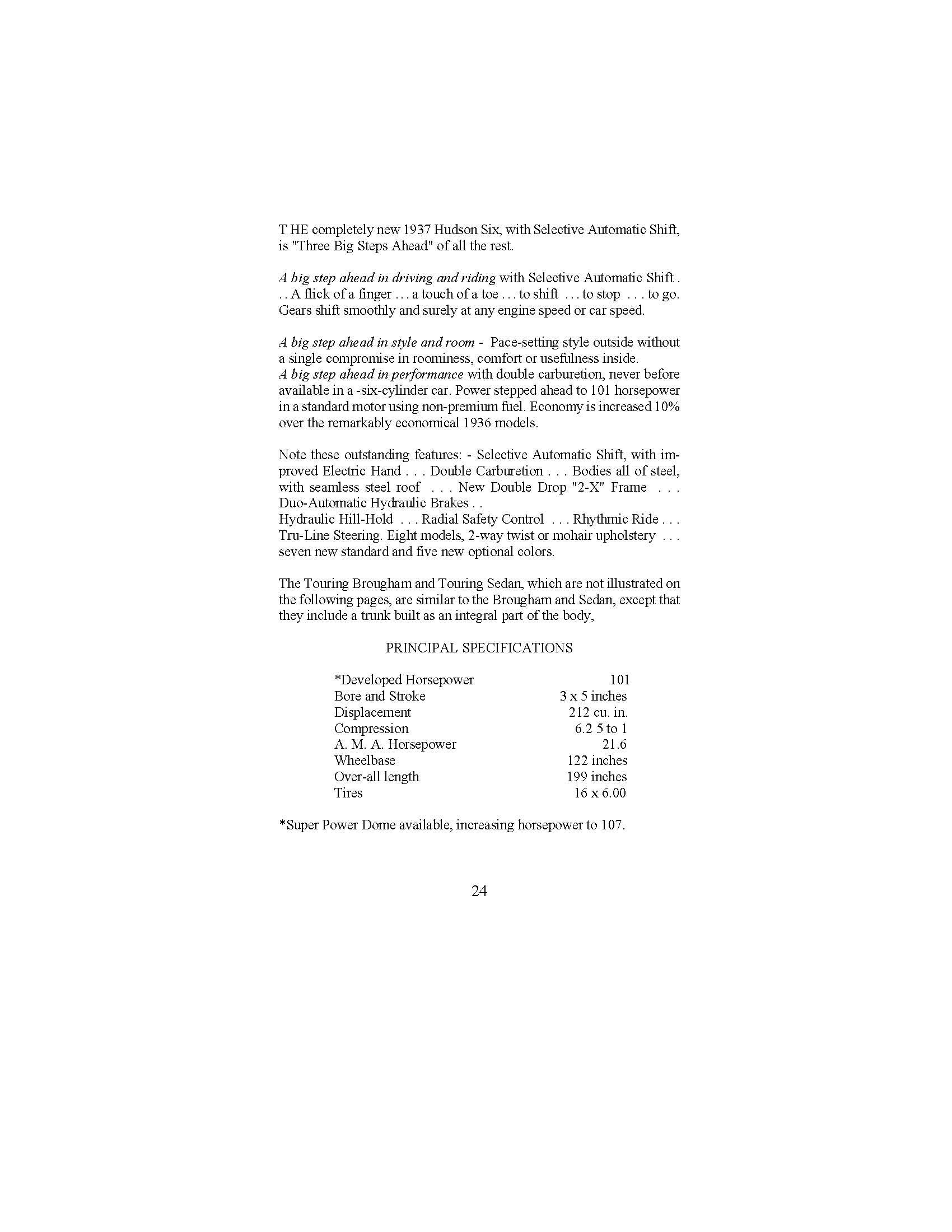 T HE completely new 1937 Hudson Six, with Selective Automatic Shift, is "Three Big Steps Ahead" of all the rest.

A big step ahead in driving and riding with Selective Automatic Shift . . . A flick of a finger . . . a touch of a toe . . . to shift . . . to stop . . . to go. Gears shift smoothly and surely at any engine speed or car speed.

A big step ahead in style and room - Pace-setting style outside without a single compromise in roominess, comfort or usefulness inside.
A big step ahead in performance with double carburetion, never before available in a -six-cylinder car. Power stepped ahead to 101 horsepower in a standard motor using non-premium fuel. Economy is increased 10% over the remarkably economical 1936 models.

Note these outstanding features: - Selective Automatic Shift, with improved Electric Hand . . . Double Carburetion . . . Bodies all of steel, with seamless steel roof . . . New Double Drop "2-X" Frame . . . Duo-Automatic Hydraulic Brakes . .
Hydraulic Hill-Hold . . . Radial Safety Control . . . Rhythmic Ride . . . Tru-Line Steering. Eight models, 2-way twist or mohair upholstery . . . seven new standard and five new optional colors.

The Touring Brougham and Touring Sedan, which are not illustrated on the following pages, are similar to the Brougham and Sedan, except that they include a trunk built as an integral part of the body,

PRINCIPAL SPECIFICATIONS

| | |
|---|---|
| *Developed Horsepower | 101 |
| Bore and Stroke | 3 x 5 inches |
| Displacement | 212 cu. in. |
| Compression | 6.2 5 to 1 |
| A. M. A. Horsepower | 21.6 |
| Wheelbase | 122 inches |
| Over-all length | 199 inches |
| Tires | 16 x 6.00 |

*Super Power Dome available, increasing horsepower to 107.

24